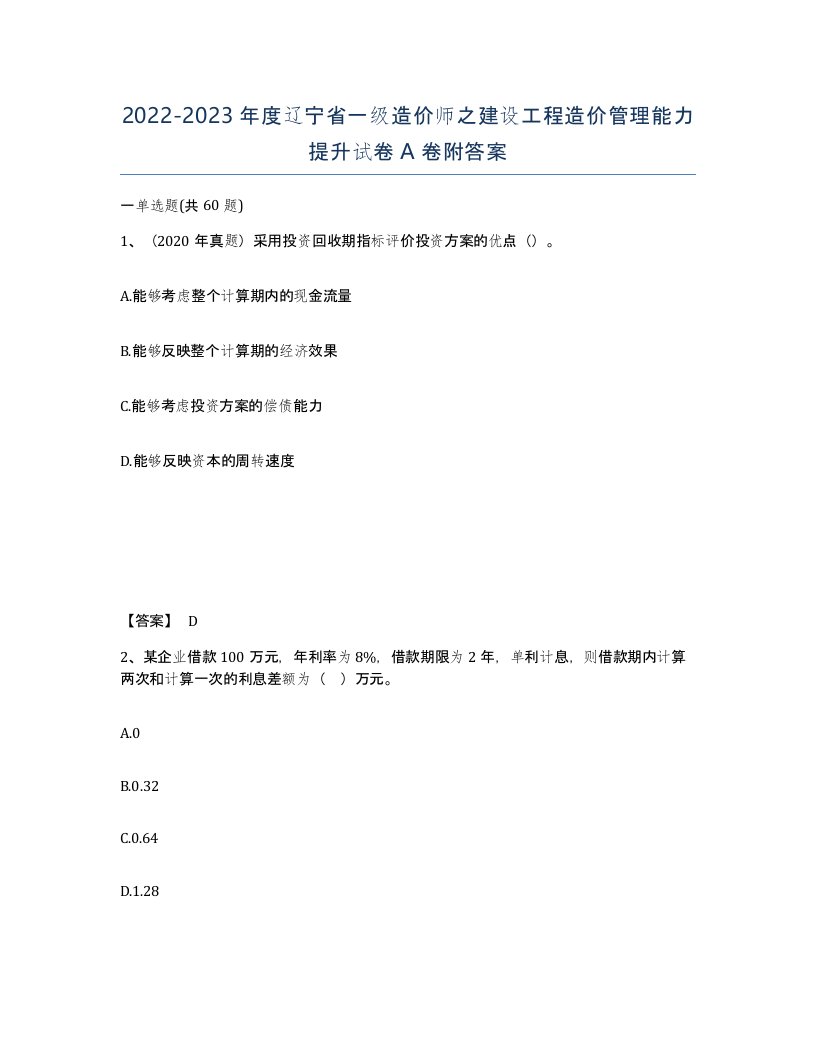 2022-2023 年度辽宁省一级造价师之建设工程造价管理能力提升试卷 A 卷附答案

一单选题(共 60 题)

1、（2020 年真题）采用投资回收期指标评价投资方案的优点（）。

A.能够考虑整个计算期内的现金流量

B.能够反映整个计算期的经济效果

C.能够考虑投资方案的偿债能力

D.能够反映资本的周转速度

【答案】 D

2、某企业借款 100 万元，年利率为 8%，借款期限为 2 年，单利计息，则借款期内计算两次和计算一次的利息差额为（ ）万元。

A.0

B.0.32

C.0.64

D.1.28